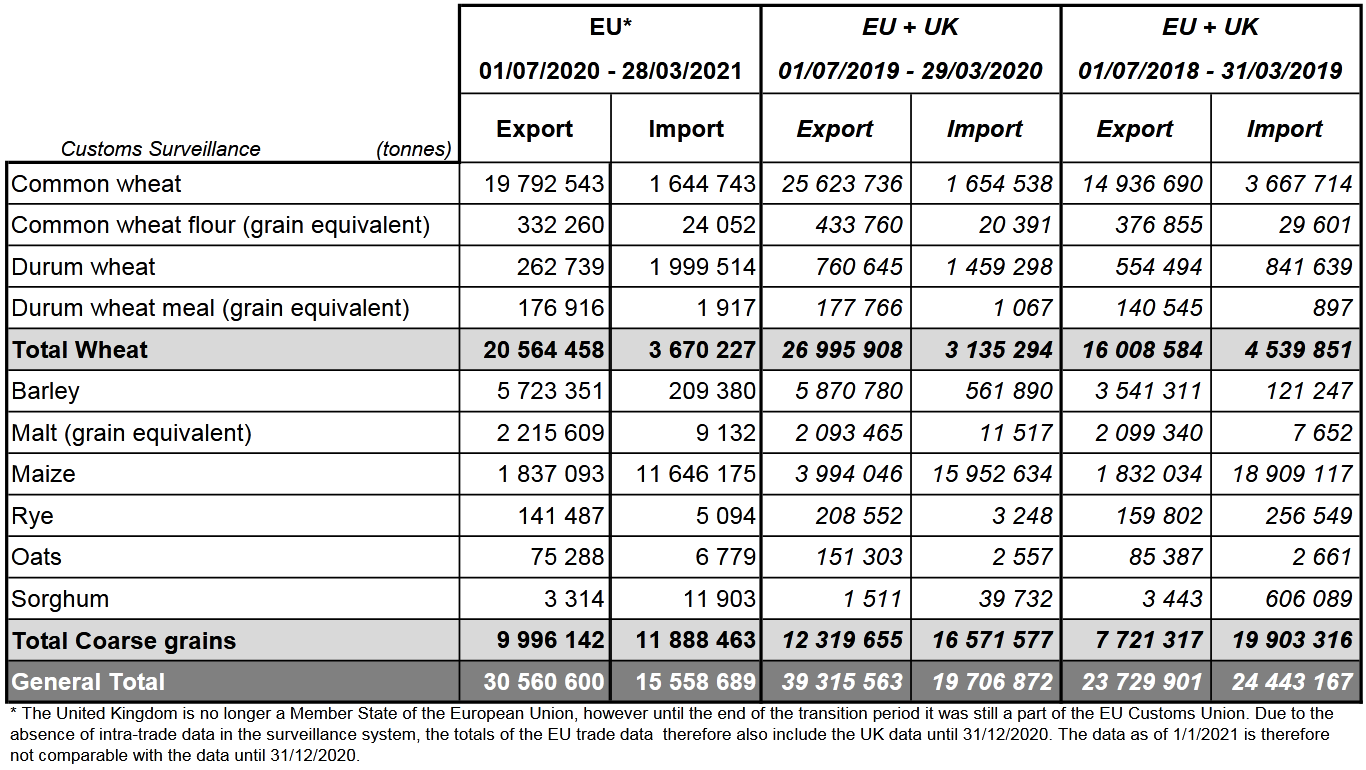 | Customs Surveillance (tonnes) | EU* 01/07/2020 - 28/03/2021 Export | EU* 01/07/2020 - 28/03/2021 Import | EU + UK 01/07/2019 - 29/03/2020 Export | EU + UK 01/07/2019 - 29/03/2020 Import | EU + UK 01/07/2018 - 31/03/2019 Export | EU + UK 01/07/2018 - 31/03/2019 Import |
|---|---|---|---|---|---|---|
| Common wheat | 19 792 543 | 1 644 743 | 25 623 736 | 1 654 538 | 14 936 690 | 3 667 714 |
| Common wheat flour (grain equivalent) | 332 260 | 24 052 | 433 760 | 20 391 | 376 855 | 29 601 |
| Durum wheat | 262 739 | 1 999 514 | 760 645 | 1 459 298 | 554 494 | 841 639 |
| Durum wheat meal (grain equivalent) | 176 916 | 1 917 | 177 766 | 1 067 | 140 545 | 897 |
| Total Wheat | 20 564 458 | 3 670 227 | 26 995 908 | 3 135 294 | 16 008 584 | 4 539 851 |
| Barley | 5 723 351 | 209 380 | 5 870 780 | 561 890 | 3 541 311 | 121 247 |
| Malt (grain equivalent) | 2 215 609 | 9 132 | 2 093 465 | 11 517 | 2 099 340 | 7 652 |
| Maize | 1 837 093 | 11 646 175 | 3 994 046 | 15 952 634 | 1 832 034 | 18 909 117 |
| Rye | 141 487 | 5 094 | 208 552 | 3 248 | 159 802 | 256 549 |
| Oats | 75 288 | 6 779 | 151 303 | 2 557 | 85 387 | 2 661 |
| Sorghum | 3 314 | 11 903 | 1 511 | 39 732 | 3 443 | 606 089 |
| Total Coarse grains | 9 996 142 | 11 888 463 | 12 319 655 | 16 571 577 | 7 721 317 | 19 903 316 |
| General Total | 30 560 600 | 15 558 689 | 39 315 563 | 19 706 872 | 23 729 901 | 24 443 167 |

* The United Kingdom is no longer a Member State of the European Union, however until the end of the transition period it was still a part of the EU Customs Union. Due to the absence of intra-trade data in the surveillance system, the totals of the EU trade data therefore also include the UK data until 31/12/2020. The data as of 1/1/2021 is therefore not comparable with the data until 31/12/2020.